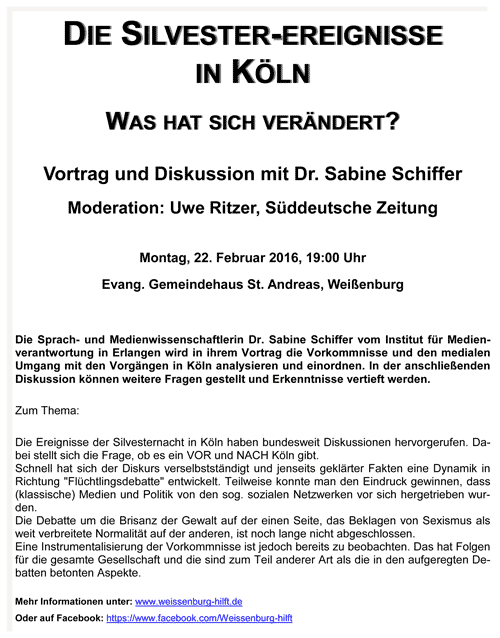 DIE SILVESTER-EREIGNISSE IN KÖLN

WAS HAT SICH VERÄNDERT?

Vortrag und Diskussion mit Dr. Sabine Schiffer

Moderation: Uwe Ritzer, Süddeutsche Zeitung

Montag, 22. Februar 2016, 19:00 Uhr

Evang. Gemeindehaus St. Andreas, Weißenburg

Die Sprach- und Medienwissenschaftlerin Dr. Sabine Schiffer vom Institut für Medienverantwortung in Erlangen wird in ihrem Vortrag die Vorkommnisse und den medialen Umgang mit den Vorgängen in Köln analysieren und einordnen. In der anschließenden Diskussion können weitere Fragen gestellt und Erkenntnisse vertieft werden.

Zum Thema:

Die Ereignisse der Silvesternacht in Köln haben bundesweit Diskussionen hervorgerufen. Dabei stellt sich die Frage, ob es ein VOR und NACH Köln gibt.
Schnell hat sich der Diskurs verselbstständigt und jenseits geklärter Fakten eine Dynamik in Richtung "Flüchtlingsdebatte" entwickelt. Teilweise konnte man den Eindruck gewinnen, dass (klassische) Medien und Politik von den sog. sozialen Netzwerken vor sich hergetrieben wurden.
Die Debatte um die Brisanz der Gewalt auf der einen Seite, das Beklagen von Sexismus als weit verbreitete Normalität auf der anderen, ist noch lange nicht abgeschlossen.
Eine Instrumentalisierung der Vorkommnisse ist jedoch bereits zu beobachten. Das hat Folgen für die gesamte Gesellschaft und die sind zum Teil anderer Art als die in den aufgeregten Debatten betonten Aspekte.

Mehr Informationen unter: www.weissenburg-hilft.de

Oder auf Facebook: https://www.facebook.com/Weissenburg-hilft